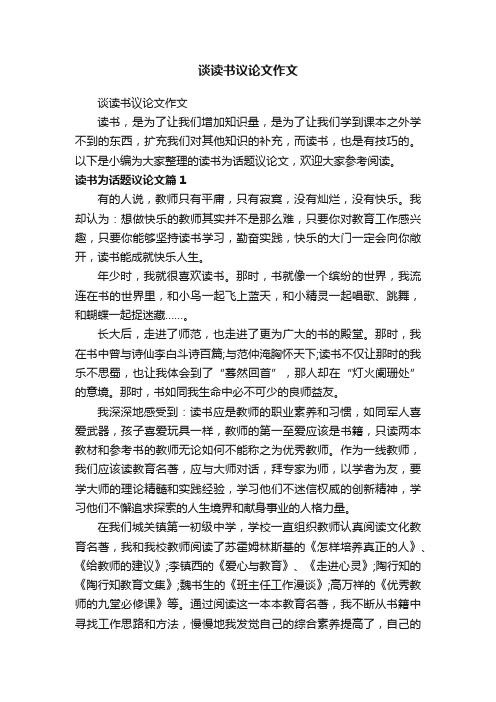 谈读书议论文作文

谈读书议论文作文

读书，是为了让我们增加知识量，是为了让我们学到课本之外学不到的东西，扩充我们对其他知识的补充，而读书，也是有技巧的。以下是小编为大家整理的读书为话题议论文，欢迎大家参考阅读。

读书为话题议论文篇1

有的人说，教师只有平庸，只有寂寞，没有灿烂，没有快乐。我却认为：想做快乐的教师其实并不是那么难，只要你对教育工作感兴趣，只要你能够坚持读书学习，勤奋实践，快乐的大门一定会向你敞开，读书能成就快乐人生。

年少时，我就很喜欢读书。那时，书就像一个缤纷的世界，我流连在书的世界里，和小鸟一起飞上蓝天，和小精灵一起唱歌、跳舞，和蝴蝶一起捉迷藏……。

长大后，走进了师范，也走进了更为广大的书的殿堂。那时，我在书中曾与诗仙李白斗诗百篇;与范仲淹胸怀天下;读书不仅让那时的我乐不思蜀，也让我体会到了“蓦然回首”，那人却在“灯火阑珊处”的意境。那时，书如同我生命中必不可少的良师益友。

我深深地感受到：读书应是教师的职业素养和习惯，如同军人喜爱武器，孩子喜爱玩具一样，教师的第一至爱应该是书籍，只读两本教材和参考书的教师无论如何不能称之为优秀教师。作为一线教师，我们应该读教育名著，应与大师对话，拜专家为师，以学者为友，要学大师的理论精髓和实践经验，学习他们不迷信权威的创新精神，学习他们不懈追求探索的人生境界和献身事业的人格力量。

在我们城关镇第一初级中学，学校一直组织教师认真阅读文化教育名著，我和我校教师阅读了苏霍姆林斯基的《怎样培养真正的人》、《给教师的建议》;李镇西的《爱心与教育》、《走进心灵》;陶行知的《陶行知教育文集》;魏书生的《班主任工作漫谈》;高万祥的《优秀教师的九堂必修课》等。通过阅读这一本本教育名著，我不断从书籍中寻找工作思路和方法，慢慢地我发觉自己的综合素养提高了，自己的